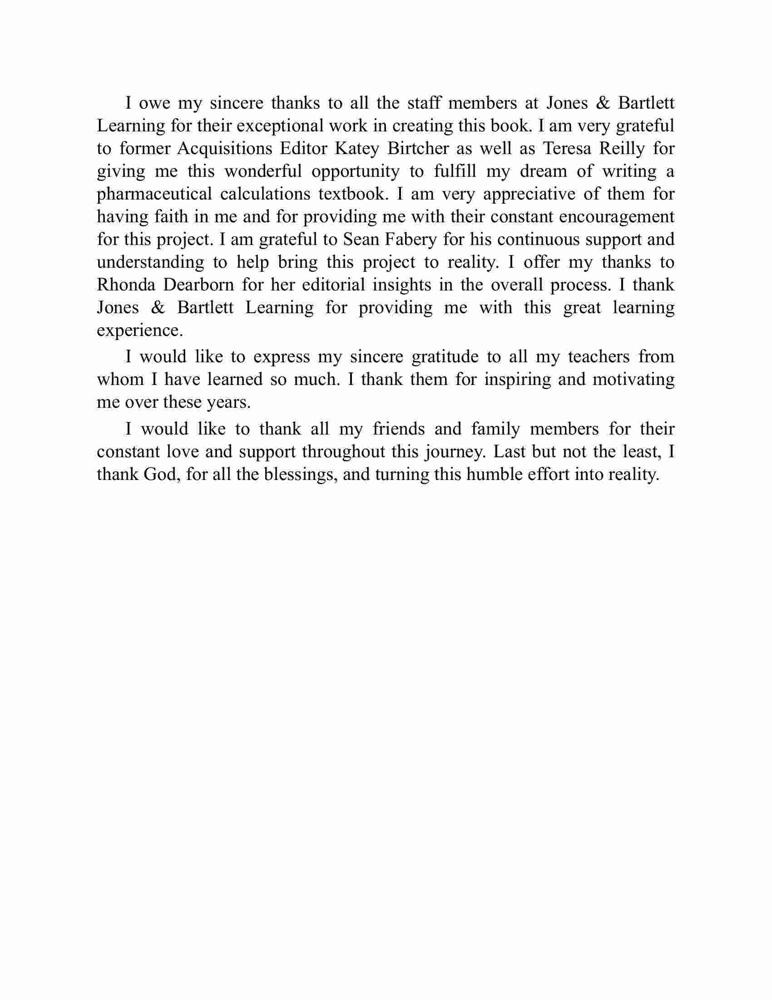 I owe my sincere thanks to all the staff members at Jones & Bartlett Learning for their exceptional work in creating this book. I am very grateful to former Acquisitions Editor Katey Birtcher as well as Teresa Reilly for giving me this wonderful opportunity to fulfill my dream of writing a pharmaceutical calculations textbook. I am very appreciative of them for having faith in me and for providing me with their constant encouragement for this project. I am grateful to Sean Fabery for his continuous support and understanding to help bring this project to reality. I offer my thanks to Rhonda Dearborn for her editorial insights in the overall process. I thank Jones & Bartlett Learning for providing me with this great learning experience.

I would like to express my sincere gratitude to all my teachers from whom I have learned so much. I thank them for inspiring and motivating me over these years.

I would like to thank all my friends and family members for their constant love and support throughout this journey. Last but not the least, I thank God, for all the blessings, and turning this humble effort into reality.